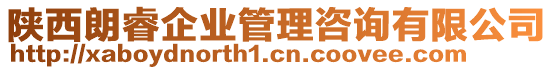 陕西朗睿企业管理咨询有限公司
http://xaboydnorth1.cn.coovee.com